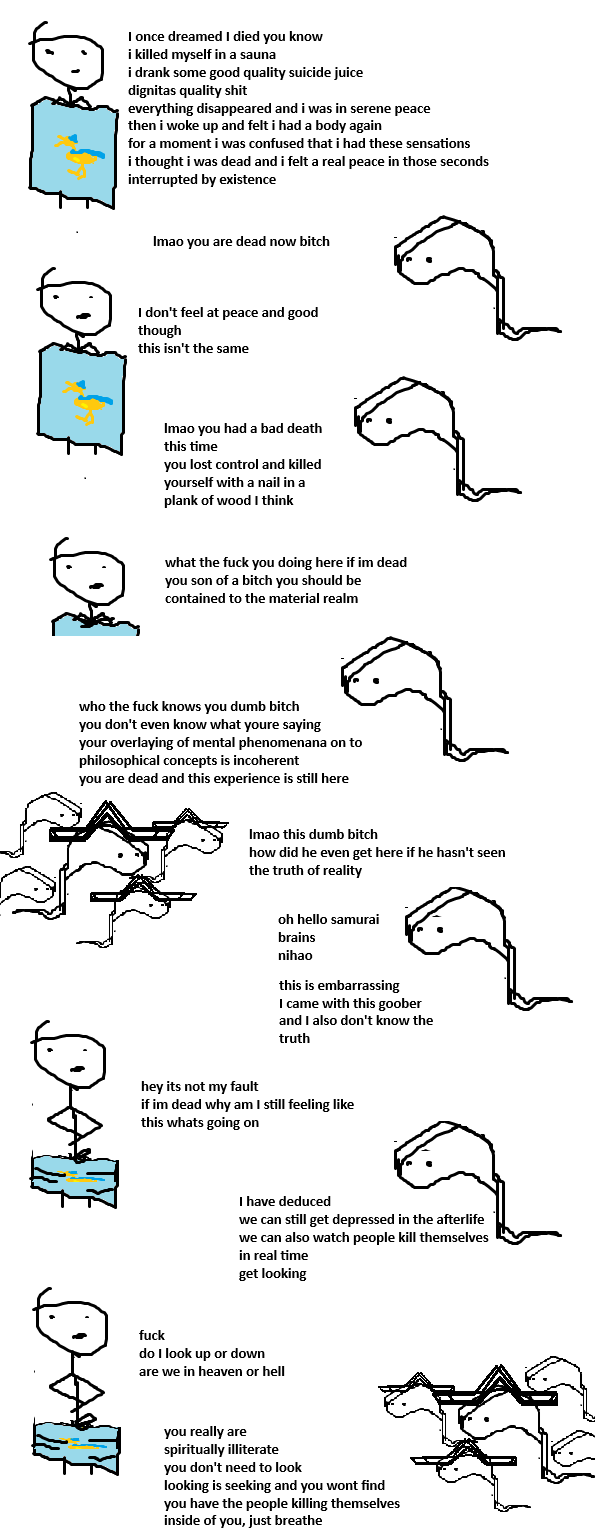 I once dreamed I died you know
i killed myself in a sauna
i drank some good quality suicide juice
dignitas quality shit
everything disappeared and i was in serene peace
then i woke up and felt i had a body again
for a moment i was confused that i had these sensations
i thought i was dead and i felt a real peace in those seconds
interrupted by existence

lmao you are dead now bitch

I don't feel at peace and good though
this isn't the same

lmao you had a bad death this time
you lost control and killed yourself with a nail in a plank of wood I think

what the fuck you doing here if im dead
you son of a bitch you should be contained to the material realm

who the fuck knows you dumb bitch
you don't even know what youre saying
your overlaying of mental phenomenana on to philosophical concepts is incoherent
you are dead and this experience is still here

lmao this dumb bitch
how did he even get here if he hasn't seen the truth of reality

oh hello samurai
brains
nihao

this is embarrassing
I came with this goober
and I also don't know the truth

hey its not my fault
if im dead why am I still feeling like this whats going on

I have deduced
we can still get depressed in the afterlife
we can also watch people kill themselves in real time
get looking

fuck
do I look up or down
are we in heaven or hell

you really are
spiritually illiterate
you don't need to look
looking is seeking and you wont find
you have the people killing themselves inside of you, just breathe